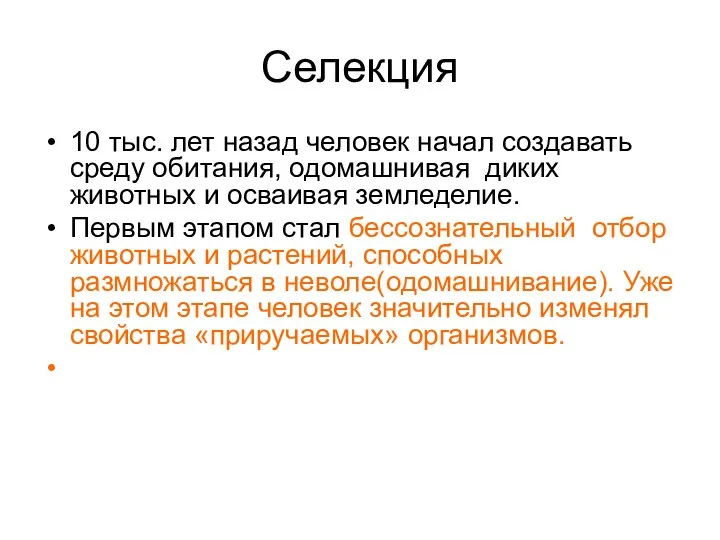 Селекция

• 10 тыс. лет назад человек начал создавать среду обитания, одомашнивая диких животных и осваивая земледелие.

• Первым этапом стал бессознательный отбор животных и растений, способных размножаться в неволе(одомашнивание). Уже на этом этапе человек значительно изменял свойства «приручаемых» организмов.

•